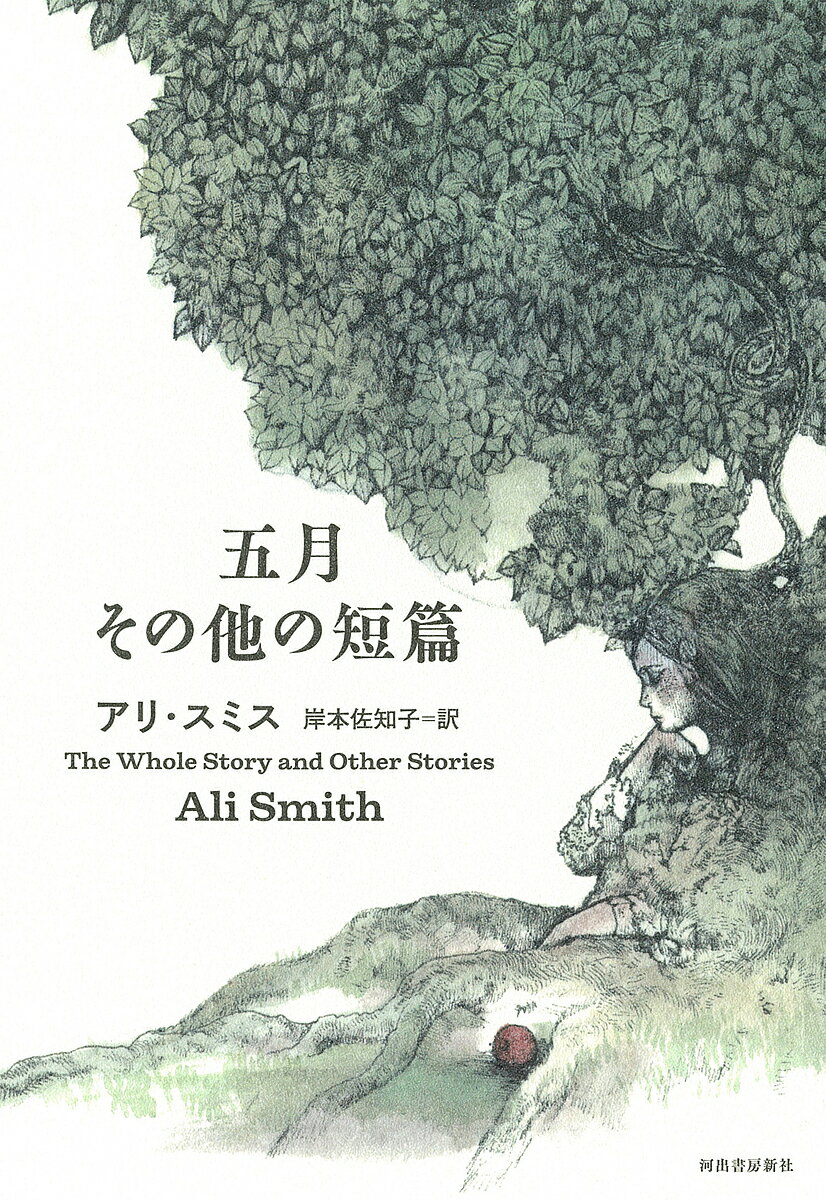 五月
その他の短篇

アリ・スミス　岸本佐知子=訳

The Whole Story and Other Stories

Ali Smith

河出書房新社